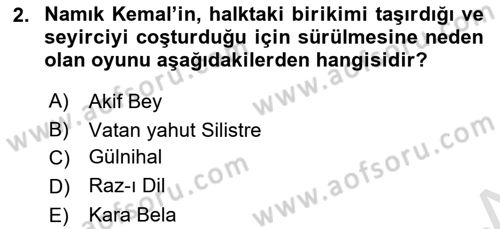 2. Namık Kemal'in, halktaki birikimi taşırdığı ve seyirciyi coşturduğu için sürülmesine neden olan oyunu aşağıdakilerden hangisidir?

A) Akif Bey
B) Vatan yahut Silistre
C) Gülnihal
D) Raz-ı Dil
E) Kara Bela

www.aofsoru.com
www.aofsoru.com
www.aofsoru.com
www.aofsoru.com